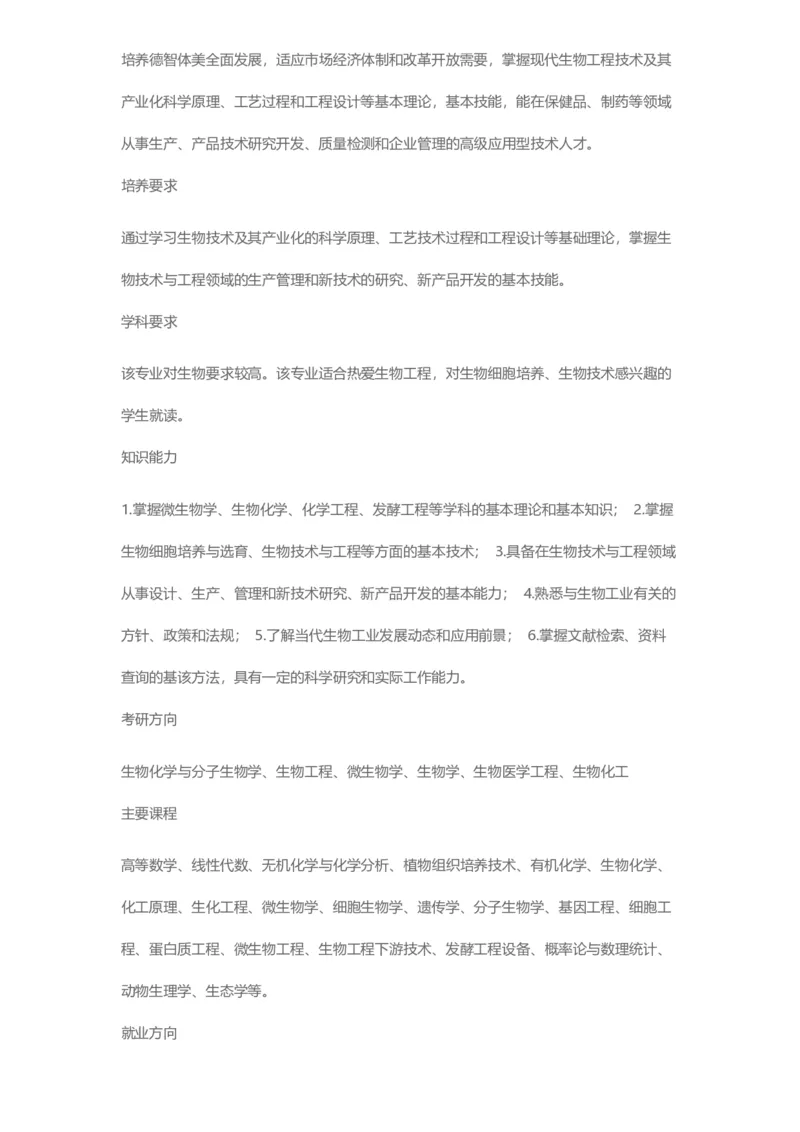 培养德智体美全面发展，适应市场经济体制和改革开放需要，掌握现代生物工程技术及其产业化科学原理、工艺过程和工程设计等基本理论，基本技能，能在保健品、制药等领域从事生产、产品技术研究开发、质量检测和企业管理的高级应用型技术人才。

培养要求

通过学习生物技术及其产业化的科学原理、工艺技术过程和工程设计等基础理论，掌握生物技术与工程领域的生产管理和新技术的研究、新产品开发的基本技能。

学科要求

该专业对生物要求较高。该专业适合热爱生物工程，对生物细胞培养、生物技术感兴趣的学生就读。

知识能力

1.掌握微生物学、生物化学、化学工程、发酵工程等学科的基本理论和基本知识； 2.掌握生物细胞培养与选育、生物技术与工程等方面的基本技术； 3.具备在生物技术与工程领域从事设计、生产、管理和新技术研究、新产品开发的基本能力； 4.熟悉与生物工业有关的方针、政策和法规； 5.了解当代生物工业发展动态和应用前景； 6.掌握文献检索、资料查询的基该方法，具有一定的科学研究和实际工作能力。

考研方向

生物化学与分子生物学、生物工程、微生物学、生物学、生物医学工程、生物化工

主要课程

高等数学、线性代数、无机化学与化学分析、植物组织培养技术、有机化学、生物化学、化工原理、生化工程、微生物学、细胞生物学、遗传学、分子生物学、基因工程、细胞工程、蛋白质工程、微生物工程、生物工程下游技术、发酵工程设备、概率论与数理统计、动物生理学、生态学等。

就业方向